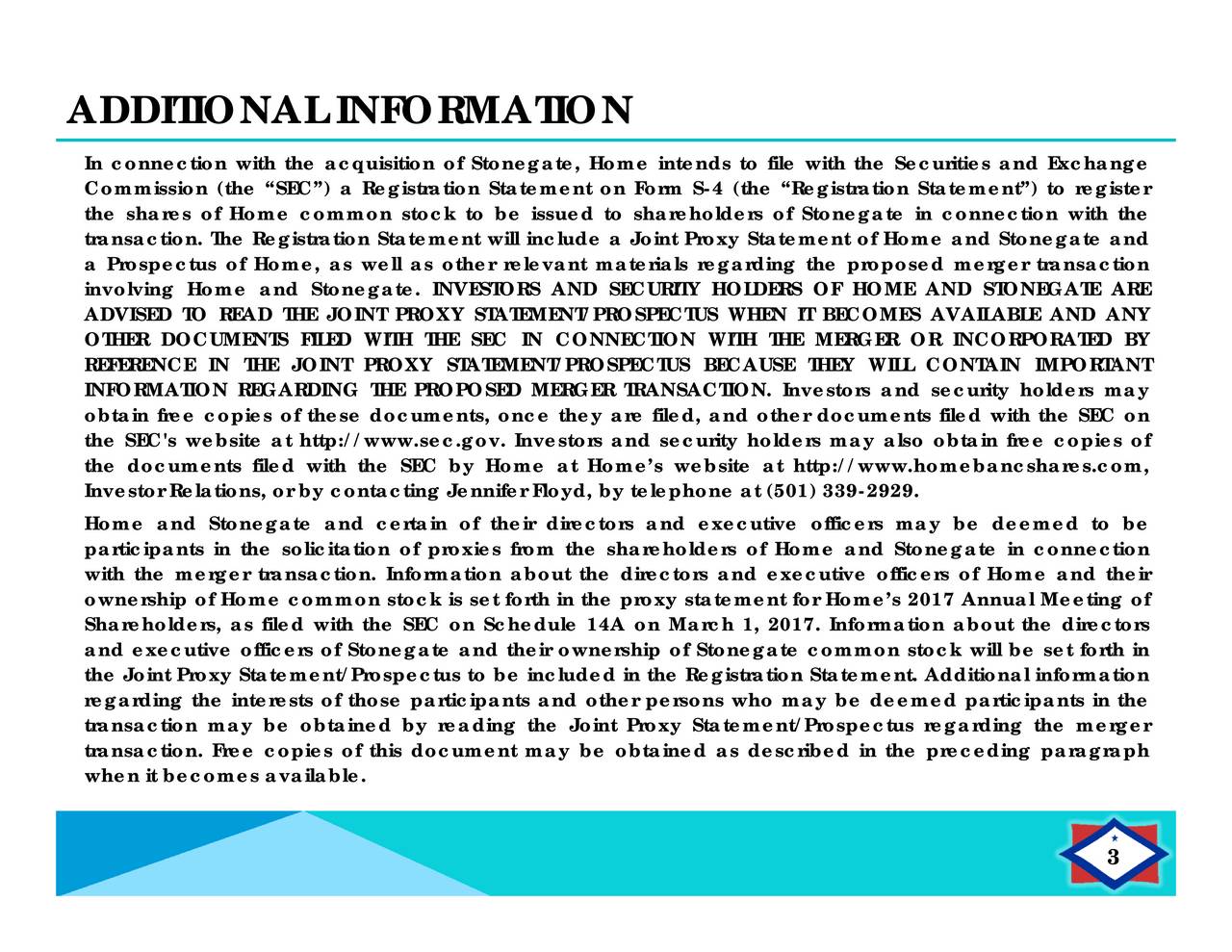 ADDITIONAL INFORMATION

In connection with the acquisition of Stonegate, Home intends to file with the Securities and Exchange Commission (the “SEC”) a Registration Statement on Form S-4 (the “Registration Statement”) to register the shares of Home common stock to be issued to shareholders of Stonegate in connection with the transaction. The Registration Statement will include a Joint Proxy Statement of Home and Stonegate and a Prospectus of Home, as well as other relevant materials regarding the proposed merger transaction involving Home and Stonegate. INVESTORS AND SECURITY HOLDERS OF HOME AND STONEGATE ARE ADVISED TO READ THE JOINT PROXY STATEMENT/PROSPECTUS WHEN IT BECOMES AVAILABLE AND ANY OTHER DOCUMENTS FILED WITH THE SEC IN CONNECTION WITH THE MERGER OR INCORPORATED BY REFERENCE IN THE JOINT PROXY STATEMENT/PROSPECTUS BECAUSE THEY WILL CONTAIN IMPORTANT INFORMATION REGARDING THE PROPOSED MERGER TRANSACTION. Investors and security holders may obtain free copies of these documents, once they are filed, and other documents filed with the SEC on the SEC's website at http://www.sec.gov. Investors and security holders may also obtain free copies of the documents filed with the SEC by Home at Home’s website at http://www.homebancshares.com, Investor Relations, or by contacting Jennifer Floyd, by telephone at (501) 339-2929.

Home and Stonegate and certain of their directors and executive officers may be deemed to be participants in the solicitation of proxies from the shareholders of Home and Stonegate in connection with the merger transaction. Information about the directors and executive officers of Home and their ownership of Home common stock is set forth in the proxy statement for Home’s 2017 Annual Meeting of Shareholders, as filed with the SEC on Schedule 14A on March 1, 2017. Information about the directors and executive officers of Stonegate and their ownership of Stonegate common stock will be set forth in the Joint Proxy Statement/Prospectus to be included in the Registration Statement. Additional information regarding the interests of those participants and other persons who may be deemed participants in the transaction may be obtained by reading the Joint Proxy Statement/Prospectus regarding the merger transaction. Free copies of this document may be obtained as described in the preceding paragraph when it becomes available.

3